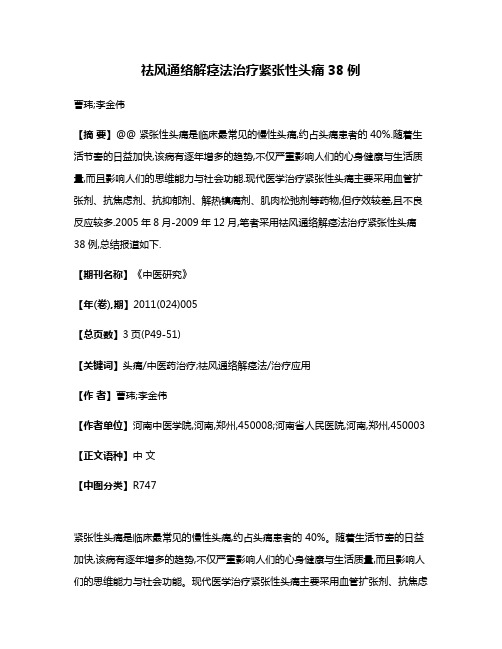 祛风通络解痉法治疗紧张性头痛 38 例

曹玮;李金伟

【摘 要】@@ 紧张性头痛是临床最常见的慢性头痛,约占头痛患者的 40%.随着生活节奏的日益加快,该病有逐年增多的趋势,不仅严重影响人们的心身健康与生活质量,而且影响人们的思维能力与社会功能.现代医学治疗紧张性头痛主要采用血管扩张剂、抗焦虑剂、抗抑郁剂、解热镇痛剂、肌肉松弛剂等药物,但疗效较差,且不良反应较多.2005 年 8 月-2009 年 12 月,笔者采用祛风通络解痉法治疗紧张性头痛 38 例,总结报道如下.

【期刊名称】《中医研究》

【年(卷),期】2011(024)005

【总页数】3 页(P49-51)

【关键词】头痛/中医药治疗;祛风通络解痉法/治疗应用

【作 者】曹玮;李金伟

【作者单位】河南中医学院,河南,郑州,450008;河南省人民医院,河南,郑州,450003

【正文语种】中 文

【中图分类】R747

紧张性头痛是临床最常见的慢性头痛,约占头痛患者的 40%。随着生活节奏的日益加快,该病有逐年增多的趋势,不仅严重影响人们的心身健康与生活质量,而且影响人们的思维能力与社会功能。现代医学治疗紧张性头痛主要采用血管扩张剂、抗焦虑